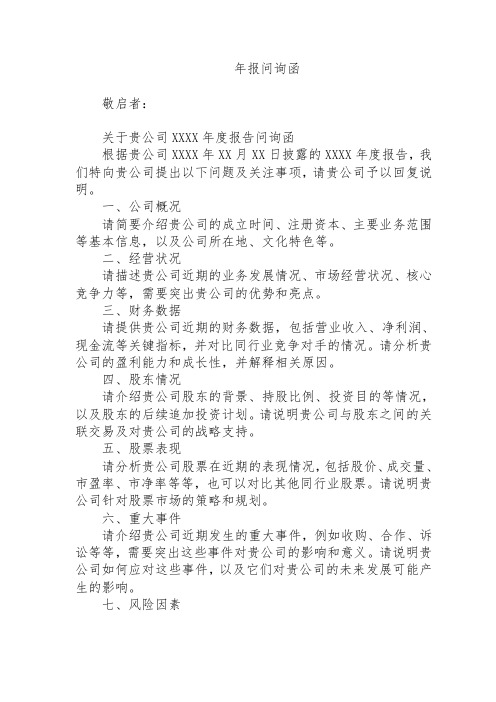 年报问询函

敬启者：

关于贵公司 XXXX 年度报告问询函

根据贵公司 XXXX 年 XX 月 XX 日披露的 XXXX 年度报告，我们特向贵公司提出以下问题及关注事项，请贵公司予以回复说明。

一、公司概况

请简要介绍贵公司的成立时间、注册资本、主要业务范围等基本信息，以及公司所在地、文化特色等。

二、经营状况

请描述贵公司近期的业务发展情况、市场经营状况、核心竞争力等，需要突出贵公司的优势和亮点。

三、财务数据

请提供贵公司近期的财务数据，包括营业收入、净利润、现金流等关键指标，并对比同行业竞争对手的情况。请分析贵公司的盈利能力和成长性，并解释相关原因。

四、股东情况

请介绍贵公司股东的背景、持股比例、投资目的等情况，以及股东的后续追加投资计划。请说明贵公司与股东之间的关联交易及对贵公司的战略支持。

五、股票表现

请分析贵公司股票在近期的表现情况，包括股价、成交量、市盈率、市净率等等，也可以对比其他同行业股票。请说明贵公司针对股票市场的策略和规划。

六、重大事件

请介绍贵公司近期发生的重大事件，例如收购、合作、诉讼等等，需要突出这些事件对贵公司的影响和意义。请说明贵公司如何应对这些事件，以及它们对贵公司的未来发展可能产生的影响。

七、风险因素